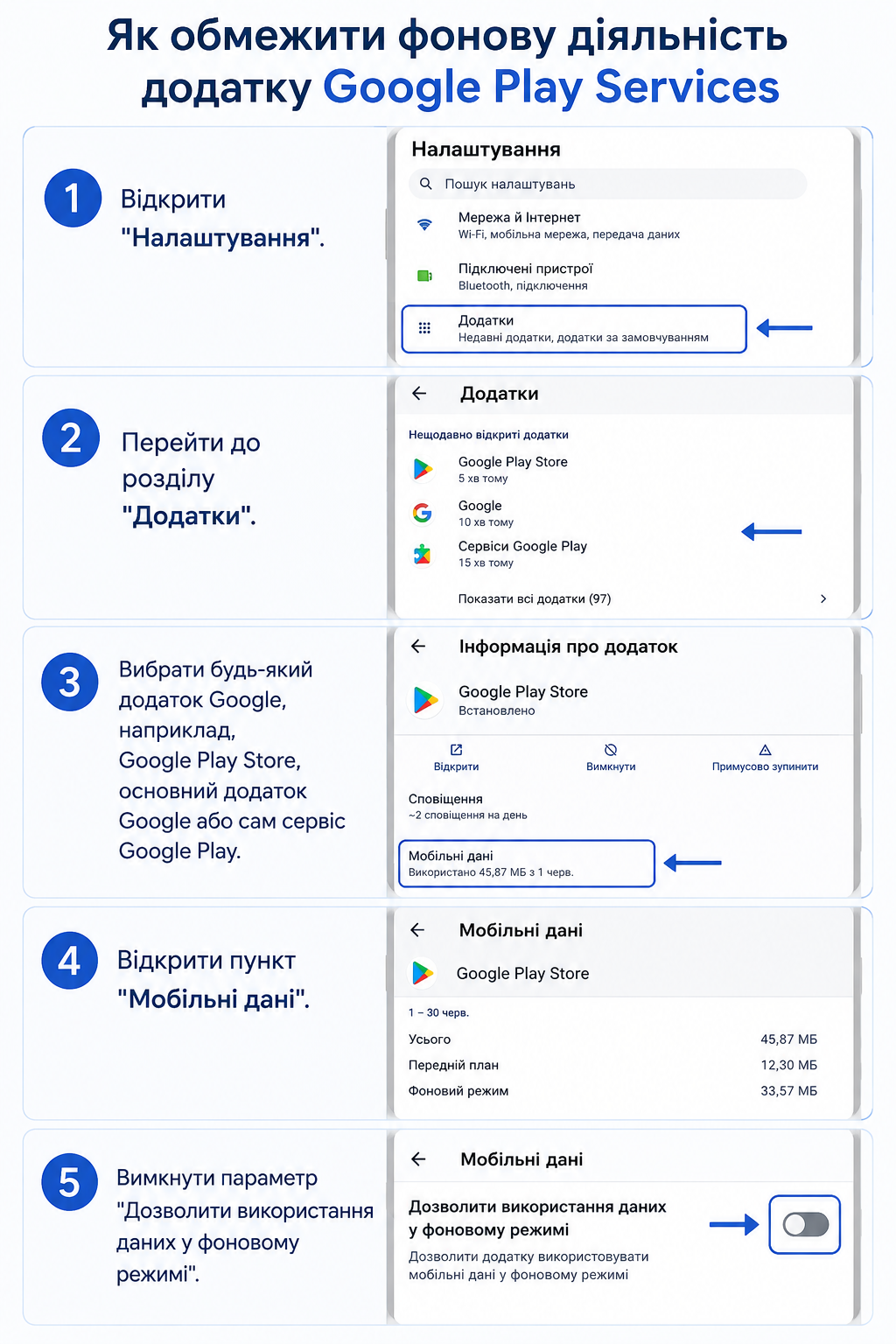 Як обмежити фонову діяльність додатку Google Play Services

1

Відкрити "Налаштування".

Налаштування

Пошук налаштувань

Мережа й Інтернет
Wi-Fi, мобільна мережа, передача даних

Підключені пристрої
Bluetooth, підключення

Додатки
Недавні додатки, додатки за замовчуванням

2

Перейти до розділу "Додатки".

Додатки

Нещодавно відкриті додатки

Google Play Store
5 хв тому

Google
10 хв тому

Сервіси Google Play
15 хв тому

Показати всі додатки (97)

3

Вибрати будь-який додаток Google, наприклад, Google Play Store, основний додаток Google або сам сервіс Google Play.

Інформація про додаток

Google Play Store
Встановлено

Відкрити
Вимкнути
Примусово зупинити

Сповіщення
~2 сповіщення на день

Мобільні дані
Використано 45,87 МБ з 1 черв.

4

Відкрити пункт "Мобільні дані".

Мобільні дані

Google Play Store

1 – 30 черв.

| Усього | 45,87 МБ |
|---|---|
| Передній план | 12,30 МБ |
| Фоновий режим | 33,57 МБ |

5

Вимкнути параметр "Дозволити використання даних у фоновому режимі".

Мобільні дані

Дозволити використання даних у фоновому режимі
Дозволити додатку використовувати мобільні дані у фоновому режимі